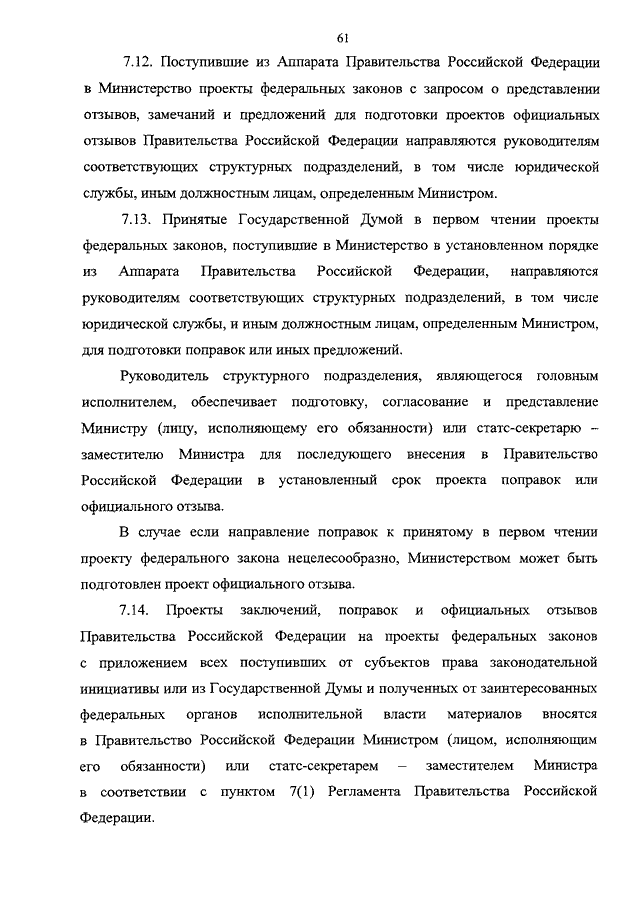 61

7.12. Поступившие из Аппарата Правительства Российской Федерации в Министерство проекты федеральных законов с запросом о представлении отзывов, замечаний и предложений для подготовки проектов официальных отзывов Правительства Российской Федерации направляются руководителям соответствующих структурных подразделений, в том числе юридической службы, иным должностным лицам, определенным Министром.

7.13. Принятые Государственной Думой в первом чтении проекты федеральных законов, поступившие в Министерство в установленном порядке из Аппарата Правительства Российской Федерации, направляются руководителям соответствующих структурных подразделений, в том числе юридической службы, и иным должностным лицам, определенным Министром, для подготовки поправок или иных предложений.

Руководитель структурного подразделения, являющегося головным исполнителем, обеспечивает подготовку, согласование и представление Министру (лицу, исполняющему его обязанности) или статс-секретарю – заместителю Министра для последующего внесения в Правительство Российской Федерации в установленный срок проекта поправок или официального отзыва.

В случае если направление поправок к принятому в первом чтении проекту федерального закона нецелесообразно, Министерством может быть подготовлен проект официального отзыва.

7.14. Проекты заключений, поправок и официальных отзывов Правительства Российской Федерации на проекты федеральных законов с приложением всех поступивших от субъектов права законодательной инициативы или из Государственной Думы и полученных от заинтересованных федеральных органов исполнительной власти материалов вносятся в Правительство Российской Федерации Министром (лицом, исполняющим его обязанности) или статс-секретарем – заместителем Министра в соответствии с пунктом 7(1) Регламента Правительства Российской Федерации.